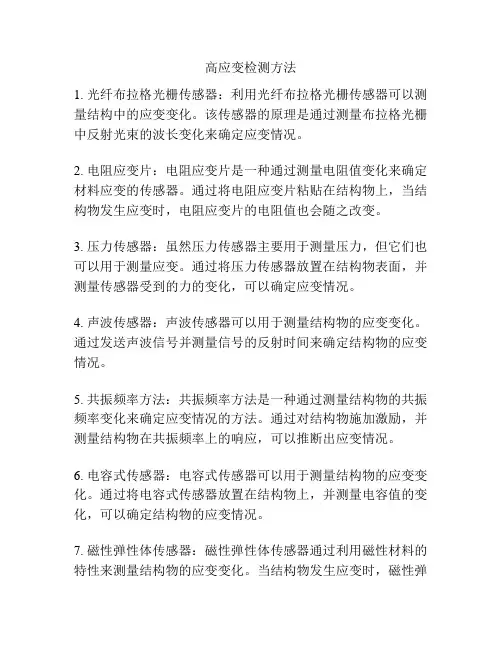 高应变检测方法

1. 光纤布拉格光栅传感器：利用光纤布拉格光栅传感器可以测量结构中的应变变化。该传感器的原理是通过测量布拉格光栅中反射光束的波长变化来确定应变情况。

2. 电阻应变片：电阻应变片是一种通过测量电阻值变化来确定材料应变的传感器。通过将电阻应变片粘贴在结构物上，当结构物发生应变时，电阻应变片的电阻值也会随之改变。

3. 压力传感器：虽然压力传感器主要用于测量压力，但它们也可以用于测量应变。通过将压力传感器放置在结构物表面，并测量传感器受到的力的变化，可以确定应变情况。

4. 声波传感器：声波传感器可以用于测量结构物的应变变化。通过发送声波信号并测量信号的反射时间来确定结构物的应变情况。

5. 共振频率方法：共振频率方法是一种通过测量结构物的共振频率变化来确定应变情况的方法。通过对结构物施加激励，并测量结构物在共振频率上的响应，可以推断出应变情况。

6. 电容式传感器：电容式传感器可以用于测量结构物的应变变化。通过将电容式传感器放置在结构物上，并测量电容值的变化，可以确定结构物的应变情况。

7. 磁性弹性体传感器：磁性弹性体传感器通过利用磁性材料的特性来测量结构物的应变变化。当结构物发生应变时，磁性弹